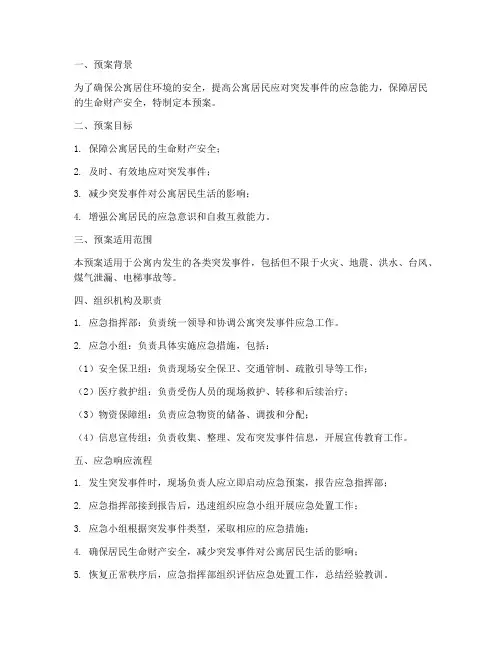 一、预案背景

为了确保公寓居住环境的安全，提高公寓居民应对突发事件的应急能力，保障居民的生命财产安全，特制定本预案。

二、预案目标

1. 保障公寓居民的生命财产安全；

2. 及时、有效地应对突发事件；

3. 减少突发事件对公寓居民生活的影响；

4. 增强公寓居民的应急意识和自救互救能力。

三、预案适用范围

本预案适用于公寓内发生的各类突发事件，包括但不限于火灾、地震、洪水、台风、煤气泄漏、电梯事故等。

四、组织机构及职责

1. 应急指挥部：负责统一领导和协调公寓突发事件应急工作。

2. 应急小组：负责具体实施应急措施，包括：

（1）安全保卫组：负责现场安全保卫、交通管制、疏散引导等工作；

（2）医疗救护组：负责受伤人员的现场救护、转移和后续治疗；

（3）物资保障组：负责应急物资的储备、调拨和分配；

（4）信息宣传组：负责收集、整理、发布突发事件信息，开展宣传教育工作。

五、应急响应流程

1. 发生突发事件时，现场负责人应立即启动应急预案，报告应急指挥部；

2. 应急指挥部接到报告后，迅速组织应急小组开展应急处置工作；

3. 应急小组根据突发事件类型，采取相应的应急措施；

4. 确保居民生命财产安全，减少突发事件对公寓居民生活的影响；

5. 恢复正常秩序后，应急指挥部组织评估应急处置工作，总结经验教训。